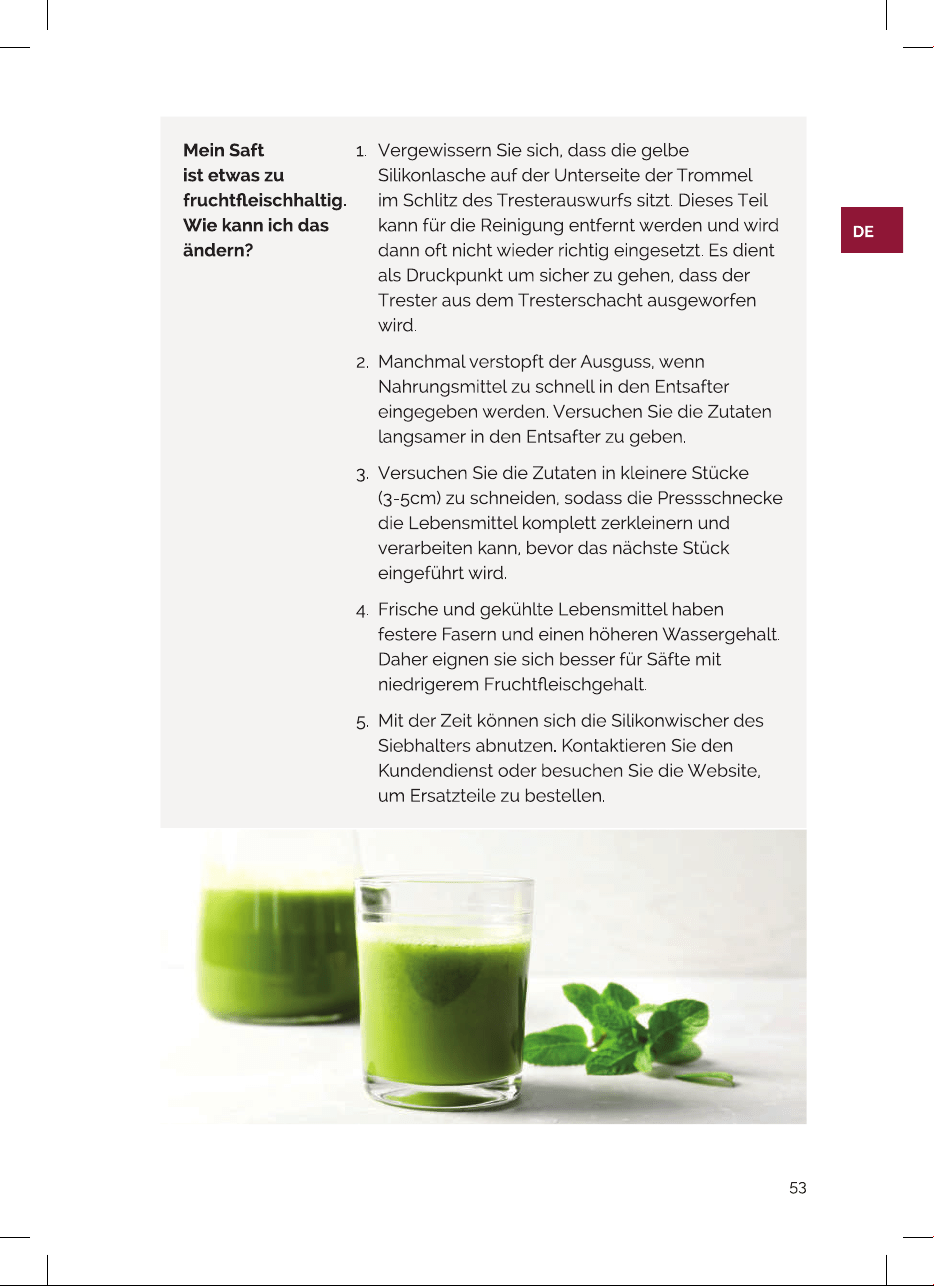 Mein Saft ist etwas zu fruchtfleischhaltig. Wie kann ich das ändern?

1. Vergewissern Sie sich, dass die gelbe Silikonlasche auf der Unterseite der Trommel im Schlitz des Tresterauswurfs sitzt. Dieses Teil kann für die Reinigung entfernt werden und wird dann oft nicht wieder richtig eingesetzt. Es dient als Druckpunkt um sicher zu gehen, dass der Trester aus dem Tresterschacht ausgeworfen wird.

2. Manchmal verstopft der Ausguss, wenn Nahrungsmittel zu schnell in den Entsafter eingegeben werden. Versuchen Sie die Zutaten langsamer in den Entsafter zu geben.

3. Versuchen Sie die Zutaten in kleinere Stücke (3-5cm) zu schneiden, sodass die Pressschnecke die Lebensmittel komplett zerkleinern und verarbeiten kann, bevor das nächste Stück eingeführt wird.

4. Frische und gekühlte Lebensmittel haben festere Fasern und einen höheren Wassergehalt. Daher eignen sie sich besser für Säfte mit niedrigerem Fruchtfleischgehalt.

5. Mit der Zeit können sich die Silikonwischer des Siebhalters abnutzen. Kontaktieren Sie den Kundendienst oder besuchen Sie die Website, um Ersatzteile zu bestellen.

DE

53